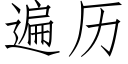 遍历